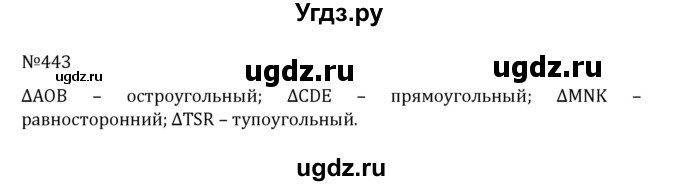 Угдз.ру

№443 ugdz.ru ugdz.ru ugdz.ru

ΔAOB – остроугольный; ΔCDE – прямоугольный; ΔMNK – равносторонний; ΔTSR – тупоугольный.

ugdz.ru